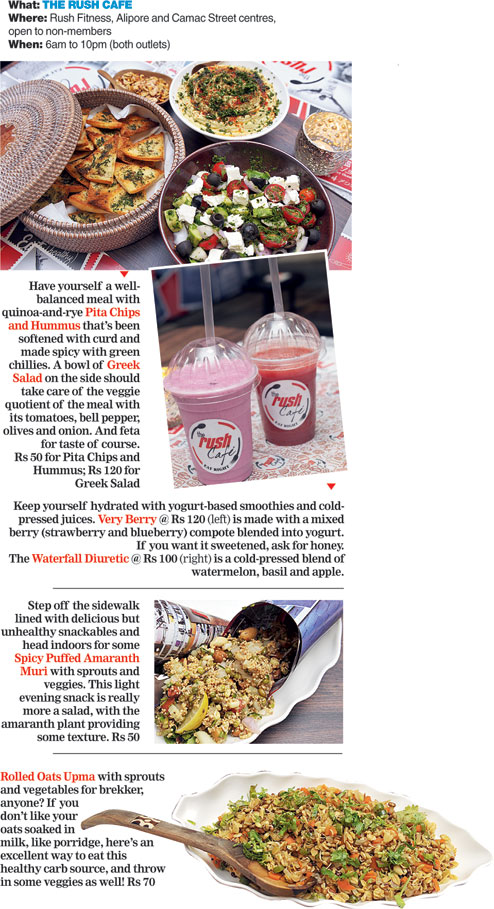 What: THE RUSH CAFE
Where: Rush Fitness, Alipore and Camac Street centres, open to non-members
When: 6am to 10pm (both outlets)

Have yourself a well-balanced meal with quinoa-and-rye Pita Chips and Hummus that's been softened with curd and made spicy with green chillies. A bowl of Greek Salad on the side should take care of the veggie quotient of the meal with its tomatoes, bell pepper, olives and onion. And feta for taste of course. Rs 50 for Pita Chips and Hummus; Rs 120 for Greek Salad

the rush Cafe EAT RIGHT

the rush Cafe EAT RIGHT

Keep yourself hydrated with yogurt-based smoothies and cold-pressed juices. Very Berry @ Rs 120 (left) is made with a mixed berry (strawberry and blueberry) compote blended into yogurt. If you want it sweetened, ask for honey. The Waterfall Diuretic @ Rs 100 (right) is a cold-pressed blend of watermelon, basil and apple.

Step off the sidewalk lined with delicious but unhealthy snackables and head indoors for some Spicy Puffed Amaranth Muri with sprouts and veggies. This light evening snack is really more a salad, with the amaranth plant providing some texture. Rs 50

Rolled Oats Upma with sprouts and vegetables for brekker, anyone? If you don't like your oats soaked in milk, like porridge, here's an excellent way to eat this healthy carb source, and throw in some veggies as well! Rs 70